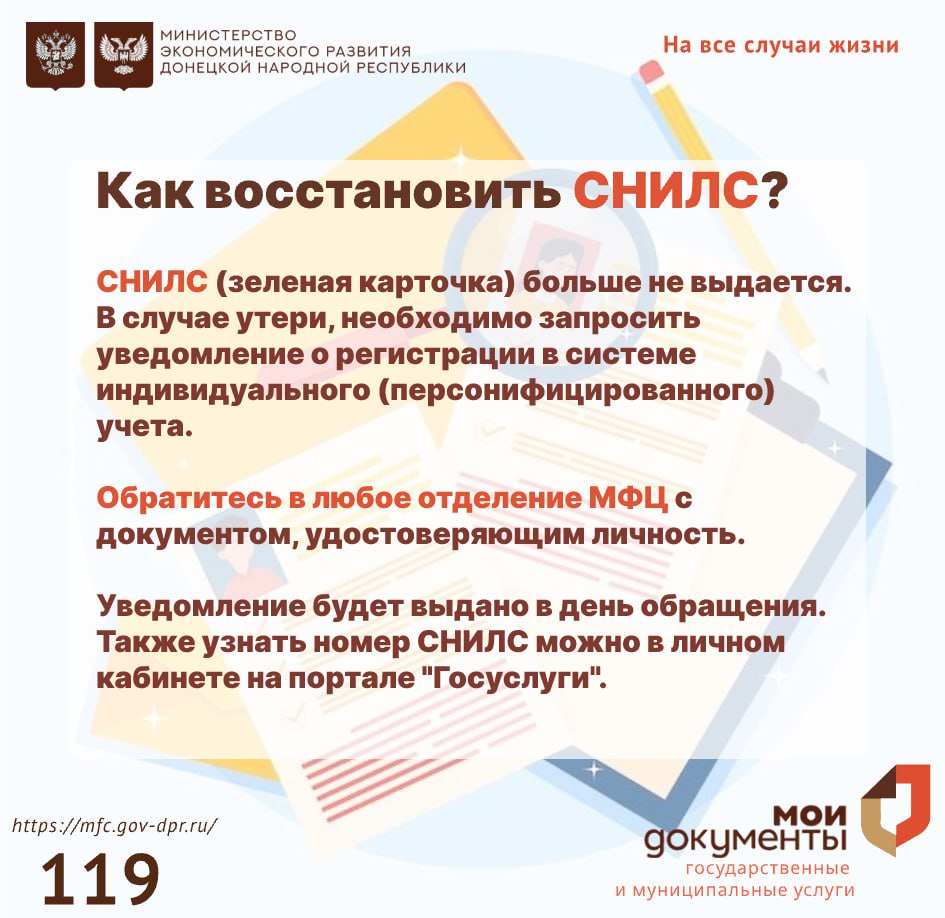 МИНИСТЕРСТВО
ЭКОНОМИЧЕСКОГО РАЗВИТИЯ
ДОНЕЦКОЙ НАРОДНОЙ РЕСПУБЛИКИ

На все случаи жизни

Как восстановить СНИЛС?

СНИЛС (зеленая карточка) больше не выдается. В случае утери, необходимо запросить уведомление о регистрации в системе индивидуального (персонифицированного) учета.

Обратитесь в любое отделение МФЦ с документом, удостоверяющим личность.

Уведомление будет выдано в день обращения. Также узнать номер СНИЛС можно в личном кабинете на портале "Госуслуги".

https://mfc.gov-dpr.ru/

119

мои
документы
государственные
и муниципальные услуги